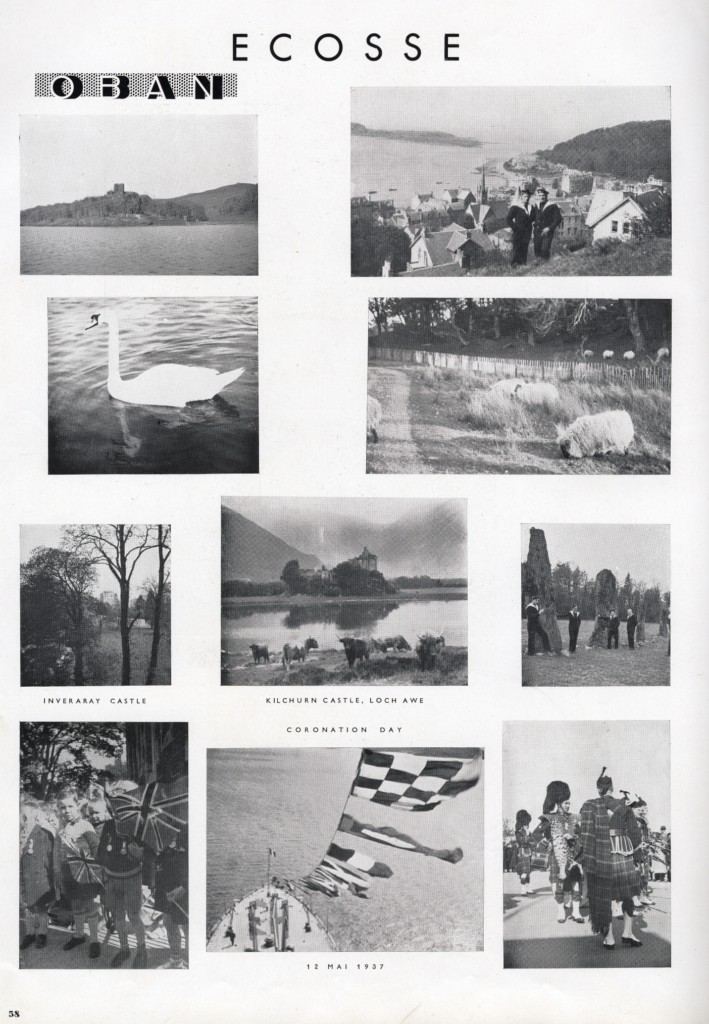 ECOSSE

OBAN

INVERARAY CASTLE

KILCHURN CASTLE, LOCH AWE

CORONATION DAY

12 MAI 1937

58